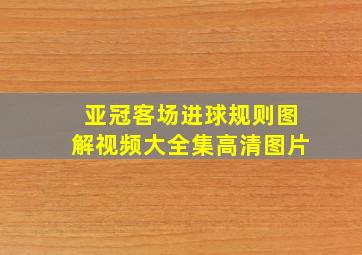 亚冠客场进球规则图解视频大全集高清图片